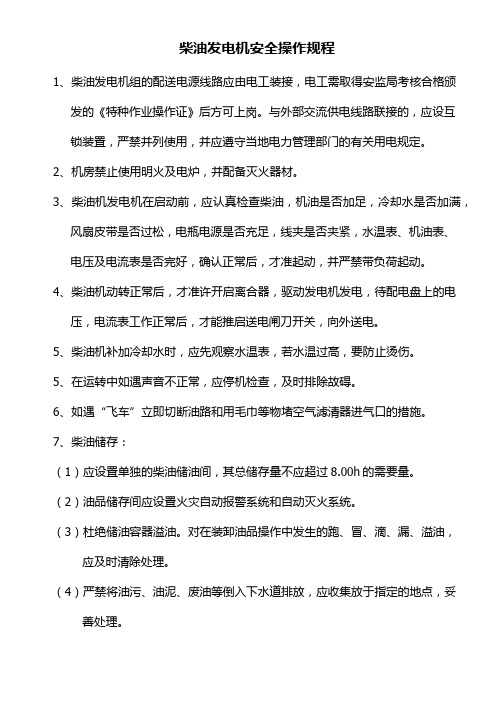 柴油发电机安全操作规程

1、柴油发电机组的配送电源线路应由电工装接，电工需取得安监局考核合格颁发的《特种作业操作证》后方可上岗。与外部交流供电线路联接的，应设互锁装置，严禁并列使用，并应遵守当地电力管理部门的有关用电规定。

2、机房禁止使用明火及电炉，并配备灭火器材。

3、柴油机发电机在启动前，应认真检查柴油，机油是否加足，冷却水是否加满，风扇皮带是否过松，电瓶电源是否充足，线夹是否夹紧，水温表、机油表、电压及电流表是否完好，确认正常后，才准起动，并严禁带负荷起动。

4、柴油机动转正常后，才准许开启离合器，驱动发电机发电，待配电盘上的电压，电流表工作正常后，才能推启送电闸刀开关，向外送电。

5、柴油机补加冷却水时，应先观察水温表，若水温过高，要防止烫伤。

5、在运转中如遇声音不正常，应停机检查，及时排除故碍。

6、如遇“飞车”立即切断油路和用毛巾等物堵空气滤清器进气口的措施。

7、柴油储存：

（1）应设置单独的柴油储油间，其总储存量不应超过 8.00h 的需要量。

（2）油品储存间应设置火灾自动报警系统和自动灭火系统。

（3）杜绝储油容器溢油。对在装卸油品操作中发生的跑、冒、滴、漏、溢油，应及时清除处理。

（4）严禁将油污、油泥、废油等倒入下水道排放，应收集放于指定的地点，妥善处理。